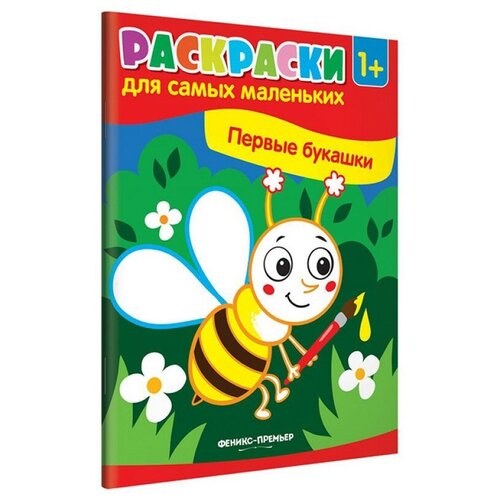 РАСКРАСКИ 1+
для самых маленьких

Первые букашки

ФЕНИКС-ПРЕМЬЕР